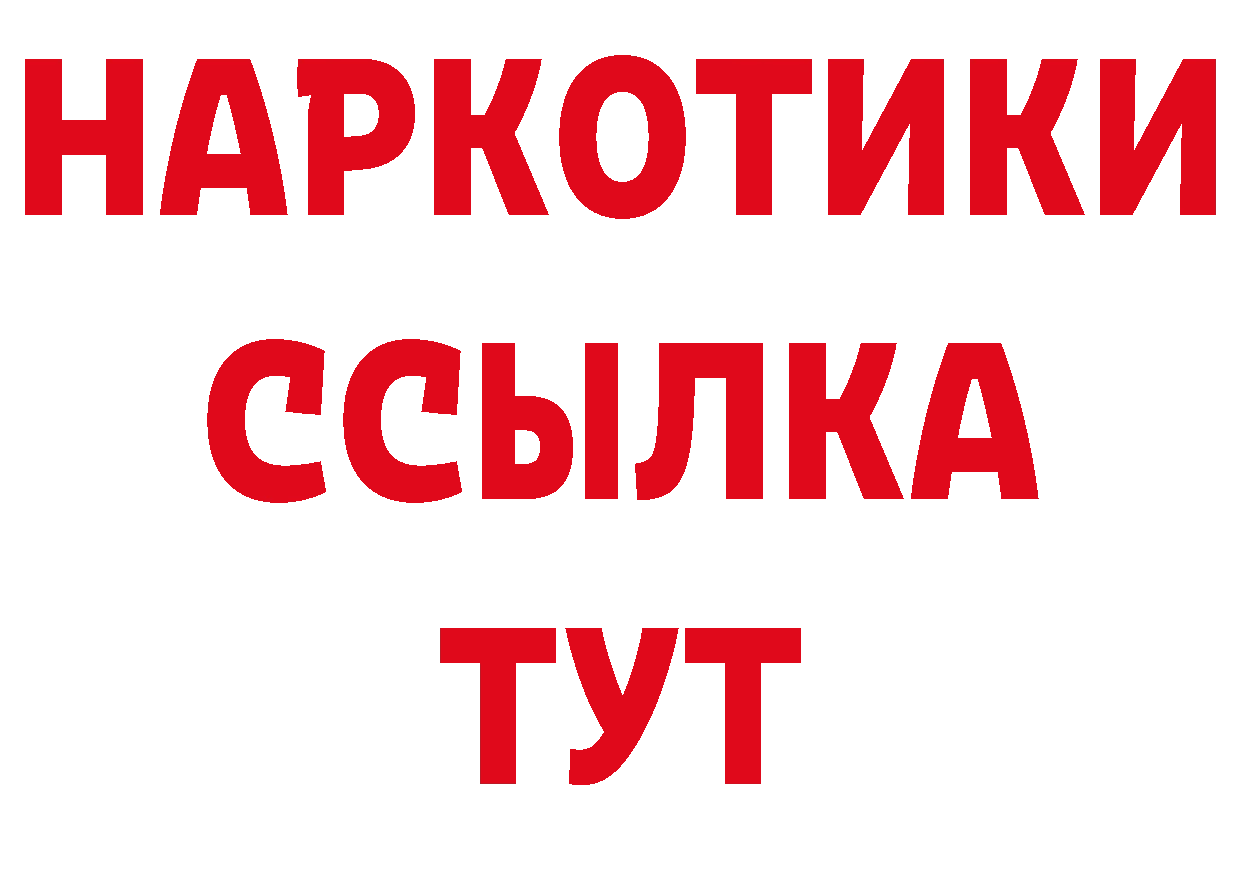 НАРКОТИКИ
ССЫЛКА
ТУТ